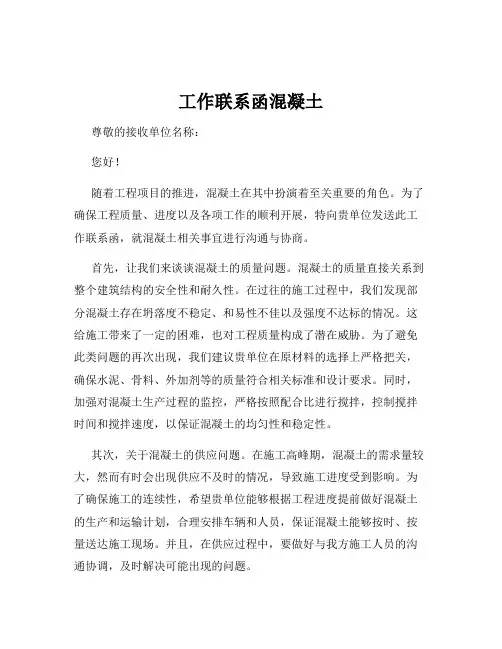 工作联系函混凝土

尊敬的接收单位名称：

您好！

随着工程项目的推进，混凝土在其中扮演着至关重要的角色。为了确保工程质量、进度以及各项工作的顺利开展，特向贵单位发送此工作联系函，就混凝土相关事宜进行沟通与协商。

首先，让我们来谈谈混凝土的质量问题。混凝土的质量直接关系到整个建筑结构的安全性和耐久性。在过往的施工过程中，我们发现部分混凝土存在坍落度不稳定、和易性不佳以及强度不达标的情况。这给施工带来了一定的困难，也对工程质量构成了潜在威胁。为了避免此类问题的再次出现，我们建议贵单位在原材料的选择上严格把关，确保水泥、骨料、外加剂等的质量符合相关标准和设计要求。同时，加强对混凝土生产过程的监控，严格按照配合比进行搅拌，控制搅拌时间和搅拌速度，以保证混凝土的均匀性和稳定性。

其次，关于混凝土的供应问题。在施工高峰期，混凝土的需求量较大，然而有时会出现供应不及时的情况，导致施工进度受到影响。为了确保施工的连续性，希望贵单位能够根据工程进度提前做好混凝土的生产和运输计划，合理安排车辆和人员，保证混凝土能够按时、按量送达施工现场。并且，在供应过程中，要做好与我方施工人员的沟通协调，及时解决可能出现的问题。